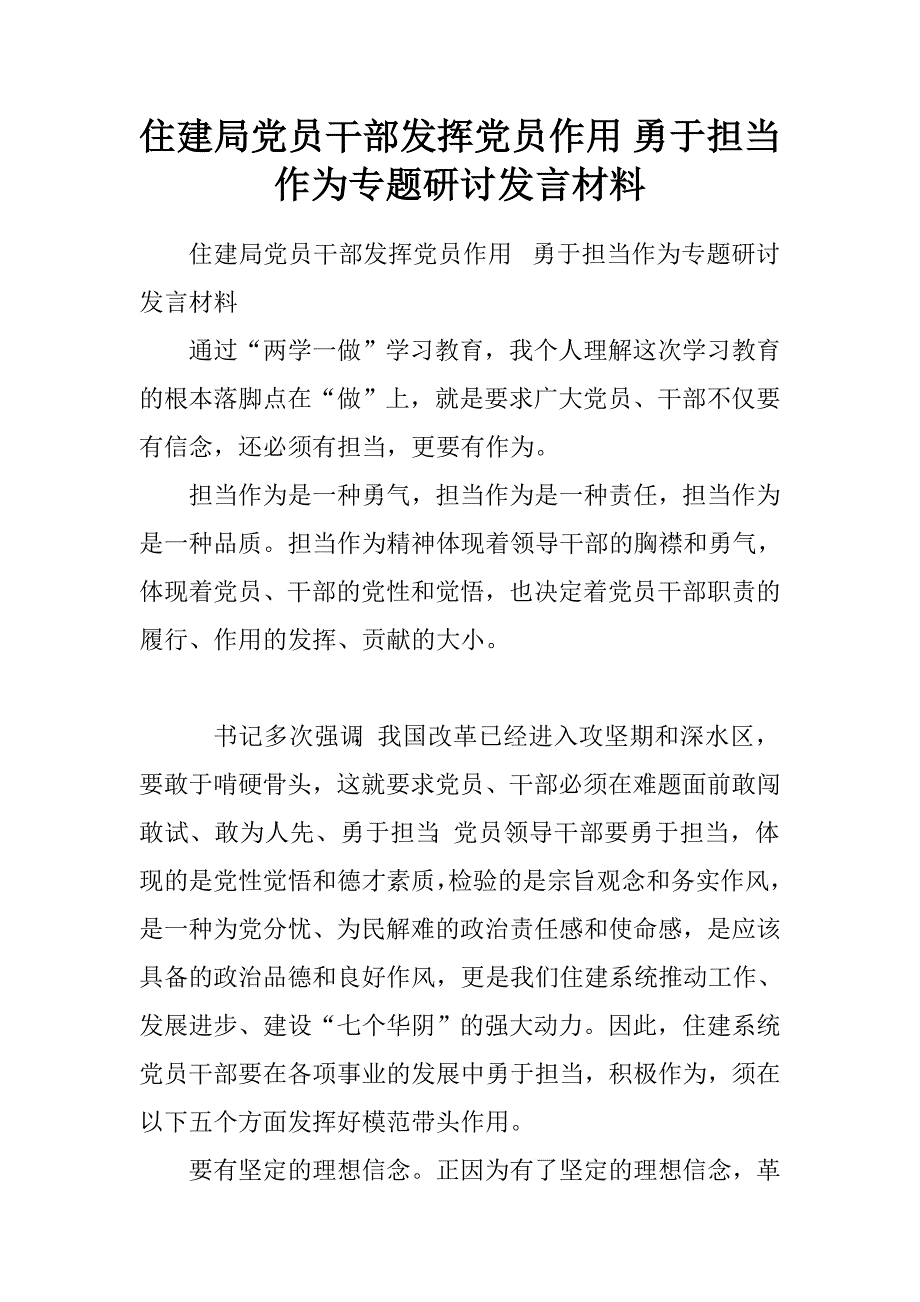 住建局党员干部发挥党员作用 勇于担当作为专题研讨发言材料

住建局党员干部发挥党员作用 勇于担当作为专题研讨发言材料

通过“两学一做”学习教育，我个人理解这次学习教育的根本落脚点在“做”上，就是要求广大党员、干部不仅要有信念，还必须有担当，更要有作为。

担当作为是一种勇气，担当作为是一种责任，担当作为是一种品质。担当作为精神体现着领导干部的胸襟和勇气，体现着党员、干部的党性和觉悟，也决定着党员干部职责的履行、作用的发挥、贡献的大小。

书记多次强调 我国改革已经进入攻坚期和深水区，要敢于啃硬骨头，这就要求党员、干部必须在难题面前敢闯敢试、敢为人先、勇于担当 党员领导干部要勇于担当，体现的是党性觉悟和德才素质，检验的是宗旨观念和务实作风，是一种为党分忧、为民解难的政治责任感和使命感，是应该具备的政治品德和良好作风，更是我们住建系统推动工作、发展进步、建设“七个华阴”的强大动力。因此，住建系统党员干部要在各项事业的发展中勇于担当，积极作为，须在以下五个方面发挥好模范带头作用。

要有坚定的理想信念。正因为有了坚定的理想信念，革